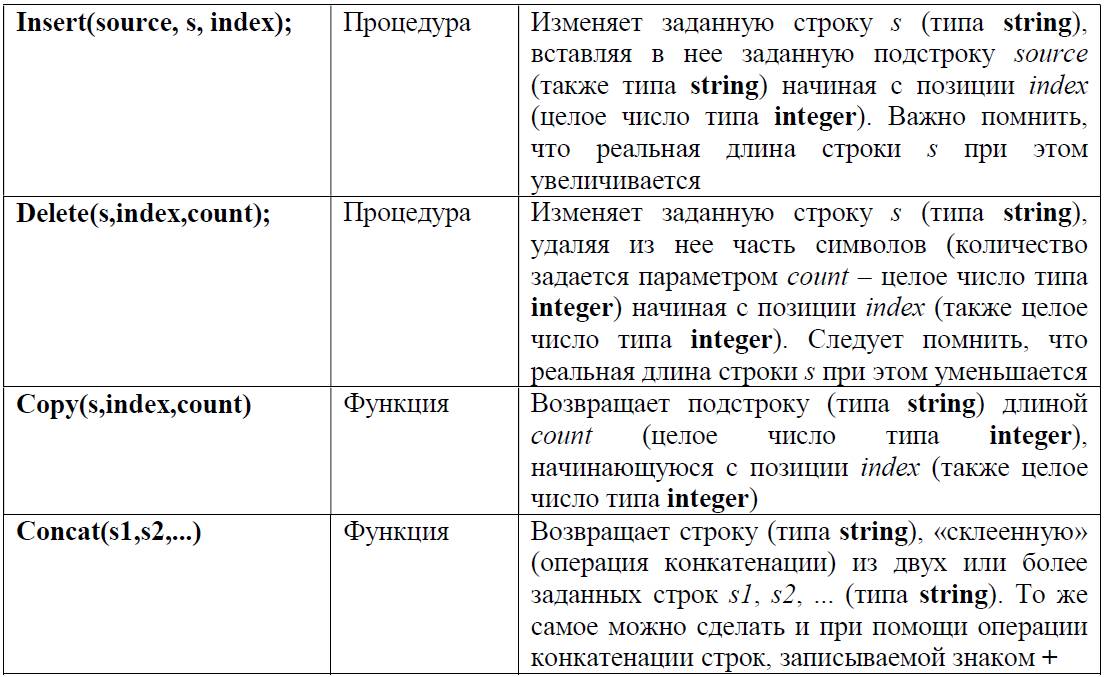 | | | |
|---|---|---|
| Insert(source, s, index); | Процедура | Изменяет заданную строку s (типа string), вставляя в нее заданную подстроку source (также типа string) начиная с позиции index (целое число типа integer). Важно помнить, что реальная длина строки s при этом увеличивается |
| Delete(s,index,count); | Процедура | Изменяет заданную строку s (типа string), удаляя из нее часть символов (количество задается параметром count – целое число типа integer) начиная с позиции index (также целое число типа integer). Следует помнить, что реальная длина строки s при этом уменьшается |
| Copy(s,index,count) | Функция | Возвращает подстроку (типа string) длиной count (целое число типа integer), начинающуюся с позиции index (также целое число типа integer) |
| Concat(s1,s2,...) | Функция | Возвращает строку (типа string), «склеенную» (операция конкатенации) из двух или более заданных строк s1, s2, ... (типа string). То же самое можно сделать и при помощи операции конкатенации строк, записываемой знаком + |